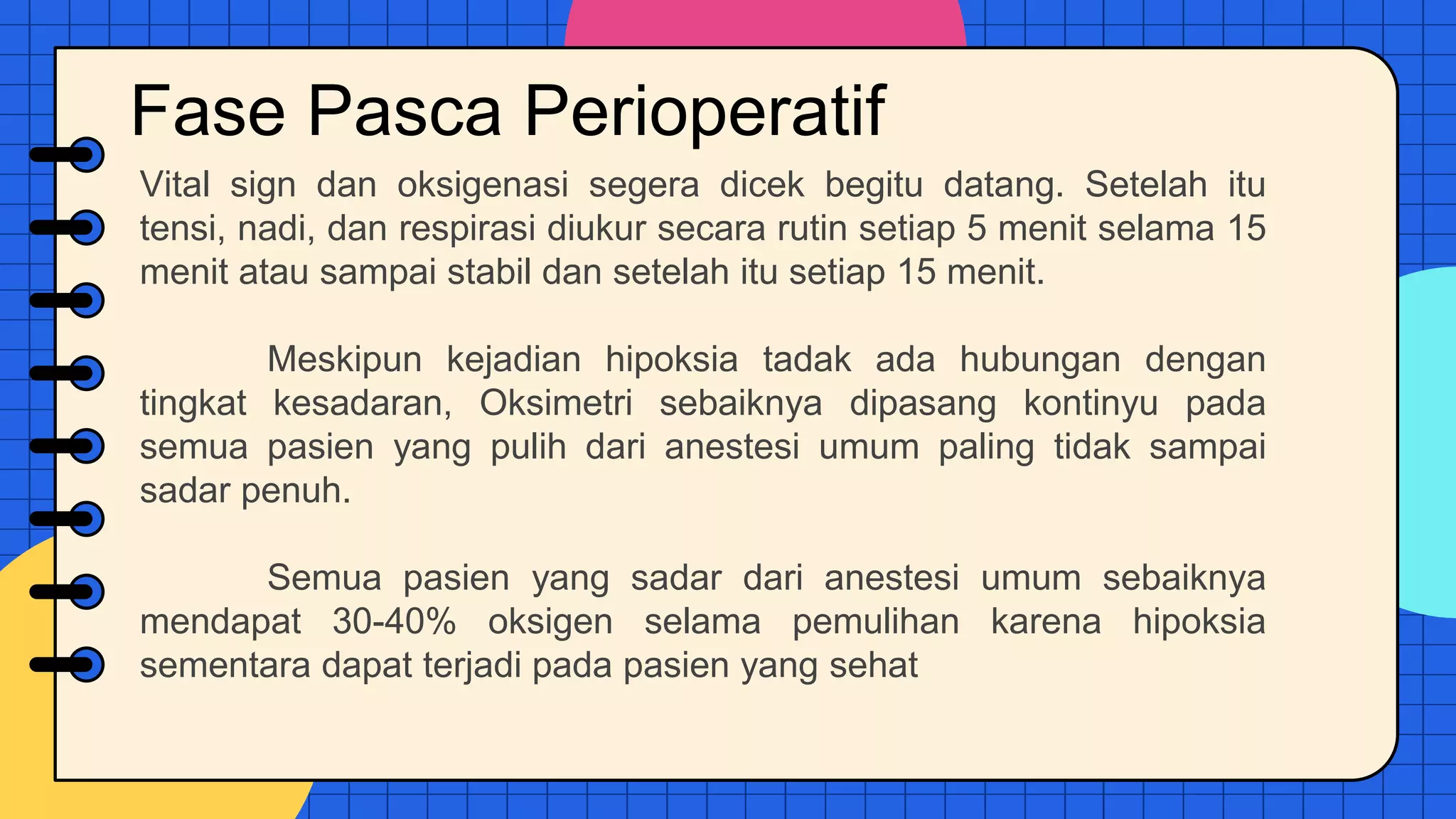 Fase Pasca Perioperatif

Vital sign dan oksigenasi segera dicek begitu datang. Setelah itu tensi, nadi, dan respirasi diukur secara rutin setiap 5 menit selama 15 menit atau sampai stabil dan setelah itu setiap 15 menit.

Meskipun kejadian hipoksia tadak ada hubungan dengan tingkat kesadaran, Oksimetri sebaiknya dipasang kontinyu pada semua pasien yang pulih dari anestesi umum paling tidak sampai sadar penuh.

Semua pasien yang sadar dari anestesi umum sebaiknya mendapat 30-40% oksigen selama pemulihan karena hipoksia sementara dapat terjadi pada pasien yang sehat